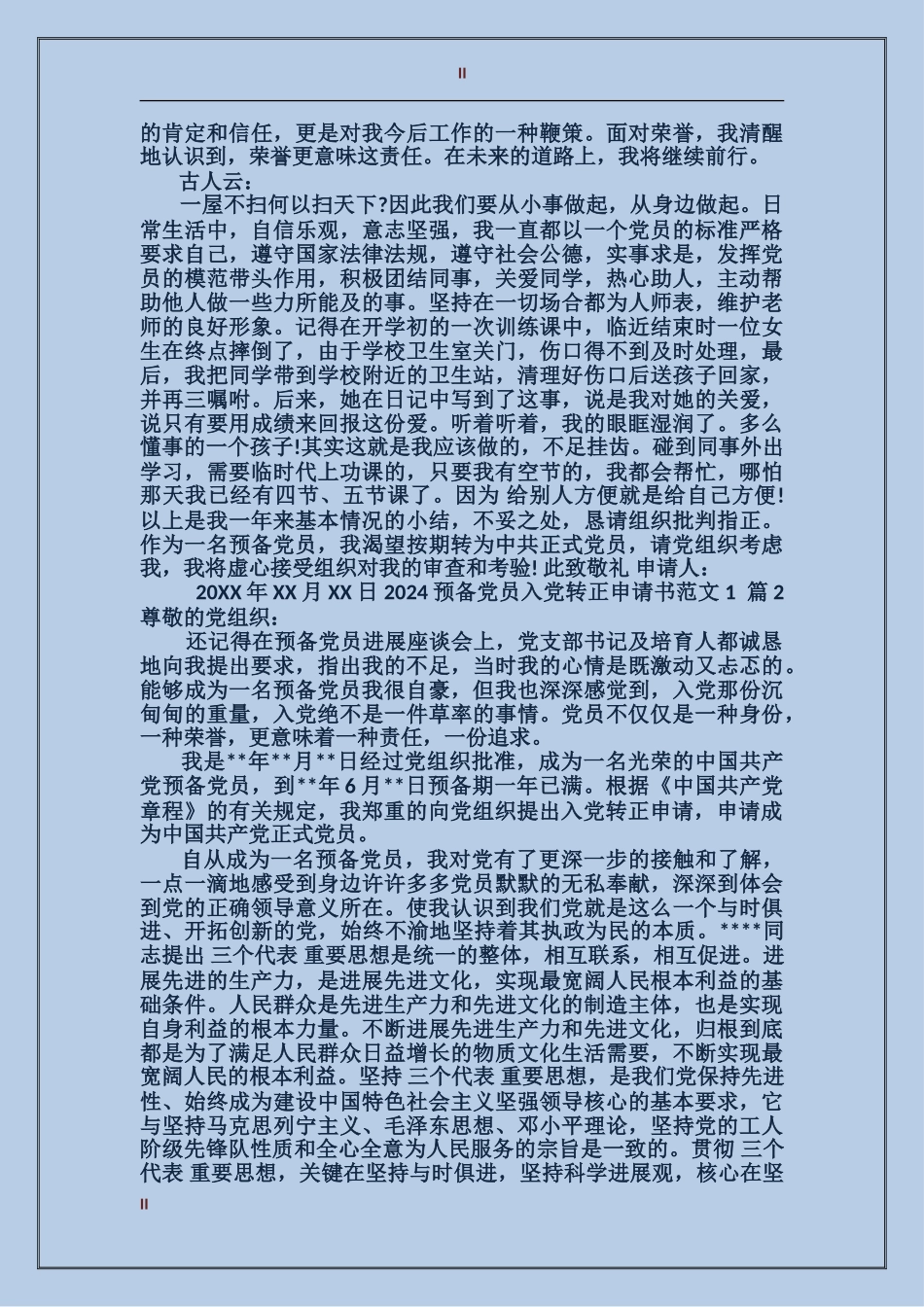 II

的肯定和信任，更是对我今后工作的一种鞭策。面对荣誉，我清醒地认识到，荣誉更意味这责任。在未来的道路上，我将继续前行。

古人云：

一屋不扫何以扫天下?因此我们要从小事做起，从身边做起。日常生活中，自信乐观，意志坚强，我一直都以一个党员的标准严格要求自己，遵守国家法律法规，遵守社会公德，实事求是，发挥党员的模范带头作用，积极团结同事，关爱同学，热心助人，主动帮助他人做一些力所能及的事。坚持在一切场合都为人师表，维护老师的良好形象。记得在开学初的一次训练课中，临近结束时一位女生在终点摔倒了，由于学校卫生室关门，伤口得不到及时处理，最后，我把同学带到学校附近的卫生站，清理好伤口后送孩子回家，并再三嘱咐。后来，她在日记中写到了这事，说是我对她的关爱，说只有要用成绩来回报这份爱。听着听着，我的眼眶湿润了。多么懂事的一个孩子!其实这就是我应该做的，不足挂齿。碰到同事外出学习，需要临时代上功课的，只要我有空节的，我都会帮忙，哪怕那天我已经有四节、五节课了。因为 给别人方便就是给自己方便!以上是我一年来基本情况的小结，不妥之处，恳请组织批判指正。作为一名预备党员，我渴望按期转为中共正式党员，请党组织考虑我，我将虚心接受组织对我的审查和考验! 此致敬礼 申请人：

20XX 年 XX 月 XX 日 2024 预备党员入党转正申请书范文 1 篇 2 尊敬的党组织：

还记得在预备党员进展座谈会上，党支部书记及培育人都诚恳地向我提出要求，指出我的不足，当时我的心情是既激动又忐忑的。能够成为一名预备党员我很自豪，但我也深深感觉到，入党那份沉甸甸的重量，入党绝不是一件草率的事情。党员不仅仅是一种身份，一种荣誉，更意味着一种责任，一份追求。

我是**年**月**日经过党组织批准，成为一名光荣的中国共产党预备党员，到**年 6 月**日预备期一年已满。根据《中国共产党章程》的有关规定，我郑重的向党组织提出入党转正申请，申请成为中国共产党正式党员。

自从成为一名预备党员，我对党有了更深一步的接触和了解，一点一滴地感受到身边许许多多党员默默的无私奉献，深深到体会到党的正确领导意义所在。使我认识到我们党就是这么一个与时俱进、开拓创新的党，始终不渝地坚持着其执政为民的本质。****同志提出 三个代表 重要思想是统一的整体，相互联系，相互促进。进展先进的生产力，是进展先进文化，实现最宽阔人民根本利益的基础条件。人民群众是先进生产力和先进文化的制造主体，也是实现自身利益的根本力量。不断进展先进生产力和先进文化，归根到底都是为了满足人民群众日益增长的物质文化生活需要，不断实现最宽阔人民的根本利益。坚持 三个代表 重要思想，是我们党保持先进性、始终成为建设中国特色社会主义坚强领导核心的基本要求，它与坚持马克思列宁主义、毛泽东思想、邓小平理论，坚持党的工人阶级先锋队性质和全心全意为人民服务的宗旨是一致的。贯彻 三个代表 重要思想，关键在坚持与时俱进，坚持科学进展观，核心在坚

II